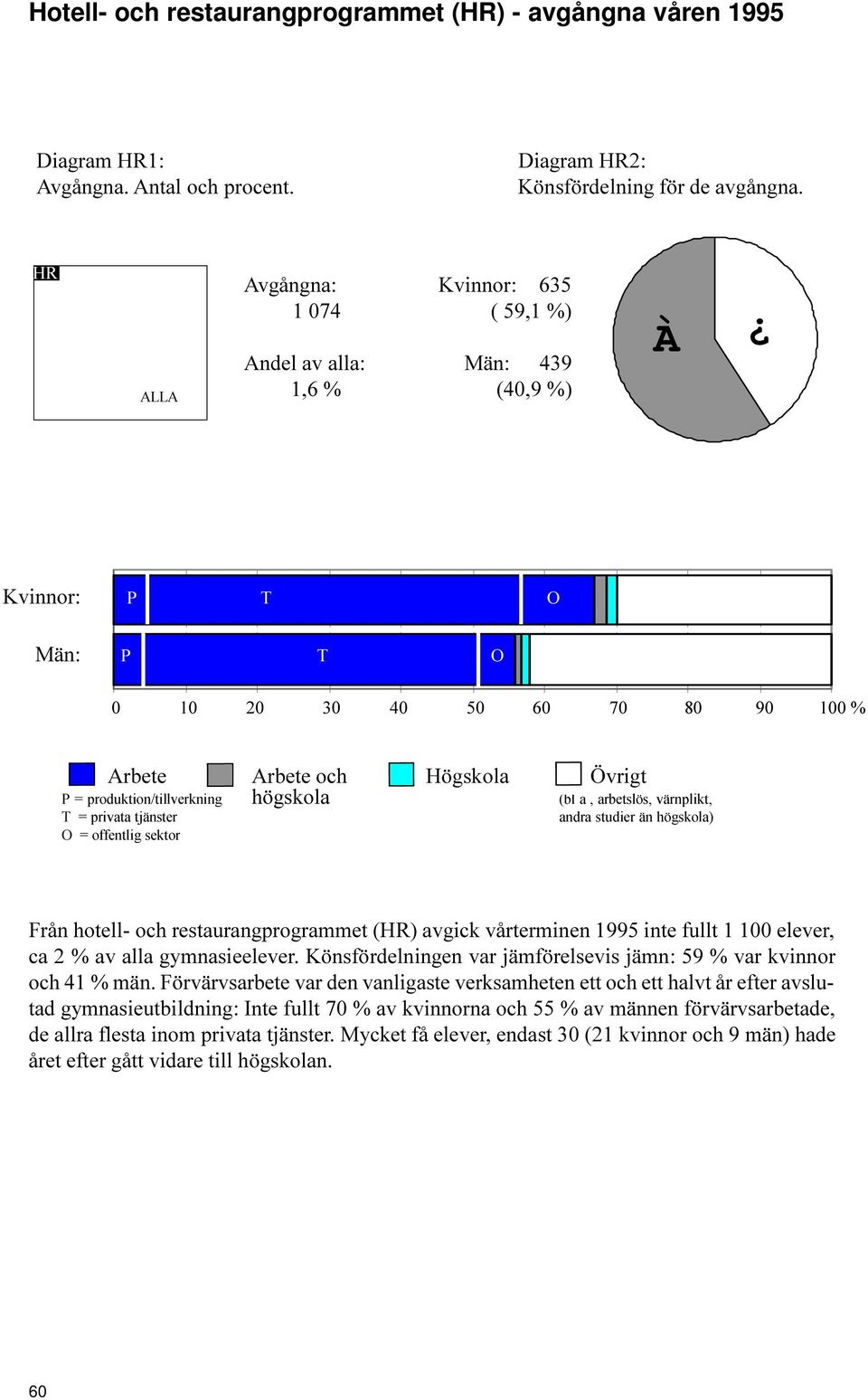 Hotell- och restaurangprogrammet (HR) - avgångna våren 1995

Diagram HR1:
Avgångna. Antal och procent.

Diagram HR2:
Könsfördelning för de avgångna.

HR

ALLA

Avgångna:
1 074

Andel av alla:
1,6 %

Kvinnor: 635
( 59,1 %)

Män: 439
(40,9 %)

À ¿

Kvinnor: P T O

Män: P T O

0 10 20 30 40 50 60 70 80 90 100 %

Arbete
P = produktion/tillverkning
T = privata tjänster
O = offentlig sektor

Arbete och högskola

Högskola

Övrigt
(bl a , arbetslös, värnplikt, andra studier än högskola)

Från hotell- och restaurangprogrammet (HR) avgick vårterminen 1995 inte fullt 1 100 elever, ca 2 % av alla gymnasieelever. Könsfördelningen var jämförelsevis jämn: 59 % var kvinnor och 41 % män. Förvärvsarbete var den vanligaste verksamheten ett och ett halvt år efter avslutad gymnasieutbildning: Inte fullt 70 % av kvinnorna och 55 % av männen förvärvsarbetade, de allra flesta inom privata tjänster. Mycket få elever, endast 30 (21 kvinnor och 9 män) hade året efter gått vidare till högskolan.

60